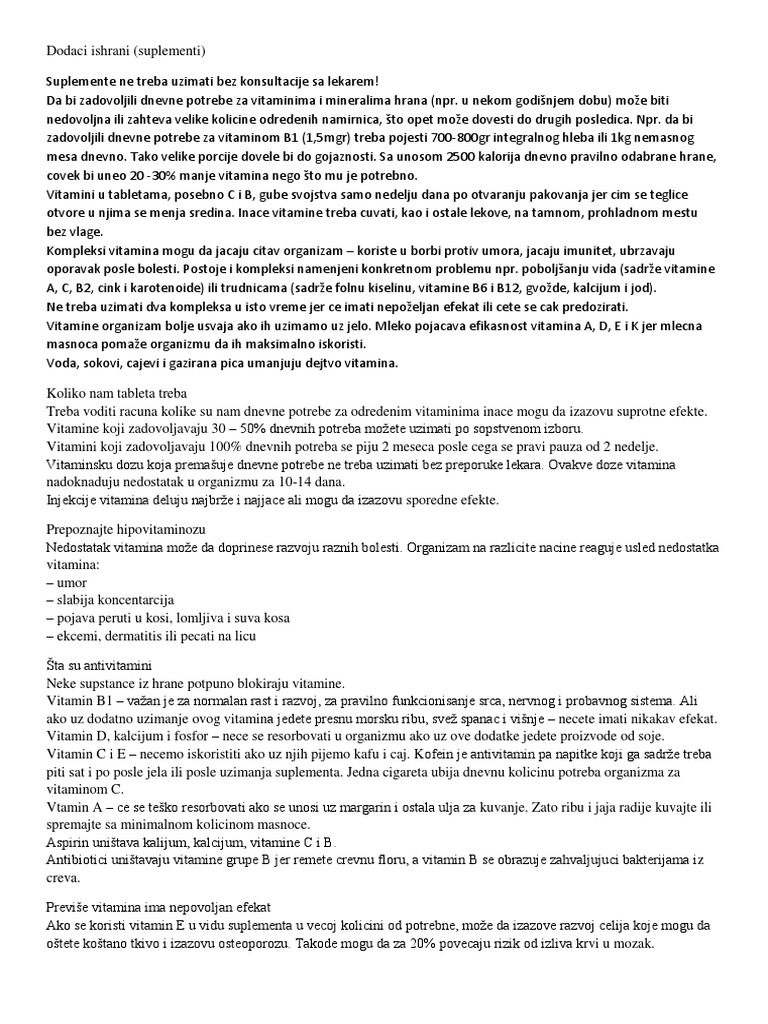 Dodaci ishrani (suplementi)

Suplemente ne treba uzimati bez konsultacije sa lekarem!
Da bi zadovoljili dnevne potrebe za vitaminima i mineralima hrana (npr. u nekom godišnjem dobu) može biti nedovoljna ili zahteva velike kolicine odredenih namirnica, što opet može dovesti do drugih posledica. Npr. da bi zadovoljili dnevne potrebe za vitaminom B1 (1,5mgr) treba pojesti 700-800gr integralnog hleba ili 1kg nemasnog mesa dnevno. Tako velike porcije dovele bi do gojaznosti. Sa unosom 2500 kalorija dnevno pravilno odabrane hrane, covek bi uneo 20 -30% manje vitamina nego što mu je potrebno.
Vitamini u tabletama, posebno C i B, gube svojstva samo nedelju dana po otvaranju pakovanja jer cim se teglice otvore u njima se menja sredina. Inace vitamine treba cuvati, kao i ostale lekove, na tamnom, prohladnom mestu bez vlage.
Kompleksi vitamina mogu da jacaju citav organizam – koriste u borbi protiv umora, jacaju imunitet, ubrzavaju oporavak posle bolesti. Postoje i kompleksi namenjeni konkretnom problemu npr. poboljšanju vida (sadrže vitamine A, C, B2, cink i karotenoide) ili trudnicama (sadrže folnu kiselinu, vitamine B6 i B12, gvožde, kalcijum i jod).
Ne treba uzimati dva kompleksa u isto vreme jer ce imati nepoželjan efekat ili cete se cak predozirati.
Vitamine organizam bolje usvaja ako ih uzimamo uz jelo. Mleko pojacava efikasnost vitamina A, D, E i K jer mlecna masnoca pomaže organizmu da ih maksimalno iskoristi.
Voda, sokovi, cajevi i gazirana pica umanjuju dejtvo vitamina.

Koliko nam tableta treba
Treba voditi racuna kolike su nam dnevne potrebe za odredenim vitaminima inace mogu da izazovu suprotne efekte.
Vitamine koji zadovoljavaju 30 – 50% dnevnih potreba možete uzimati po sopstvenom izboru.
Vitamini koji zadovoljavaju 100% dnevnih potreba se piju 2 meseca posle cega se pravi pauza od 2 nedelje.
Vitaminsku dozu koja premašuje dnevne potrebe ne treba uzimati bez preporuke lekara. Ovakve doze vitamina nadoknaduju nedostatak u organizmu za 10-14 dana.
Injekcije vitamina deluju najbrže i najjace ali mogu da izazovu sporedne efekte.

Prepoznajte hipovitaminozu
Nedostatak vitamina može da doprinese razvoju raznih bolesti. Organizam na razlicite nacine reaguje usled nedostatka vitamina:
– umor
– slabija koncentarcija
– pojava peruti u kosi, lomljiva i suva kosa
– ekcemi, dermatitis ili pecati na licu

Šta su antivitamini
Neke supstance iz hrane potpuno blokiraju vitamine.
Vitamin B1 – važan je za normalan rast i razvoj, za pravilno funkcionisanje srca, nervnog i probavnog sistema. Ali ako uz dodatno uzimanje ovog vitamina jedete presnu morsku ribu, svež spanac i višnje – necete imati nikakav efekat.
Vitamin D, kalcijum i fosfor – nece se resorbovati u organizmu ako uz ove dodatke jedete proizvode od soje.
Vitamin C i E – necemo iskoristiti ako uz njih pijemo kafu i caj. Kofein je antivitamin pa napitke koji ga sadrže treba piti sat i po posle jela ili posle uzimanja suplementa. Jedna cigareta ubija dnevnu kolicinu potreba organizma za vitaminom C.
Vtamin A – ce se teško resorbovati ako se unosi uz margarin i ostala ulja za kuvanje. Zato ribu i jaja radije kuvajte ili spremajte sa minimalnom kolicinom masnoce.
Aspirin uništava kalijum, kalcijum, vitamine C i B.
Antibiotici uništavaju vitamine grupe B jer remete crevnu floru, a vitamin B se obrazuje zahvaljujuci bakterijama iz creva.

Previše vitamina ima nepovoljan efekat
Ako se koristi vitamin E u vidu suplementa u vecoj kolicini od potrebne, može da izazove razvoj celija koje mogu da oštete koštano tkivo i izazovu osteoporozu. Takode mogu da za 20% povecaju rizik od izliva krvi u mozak.